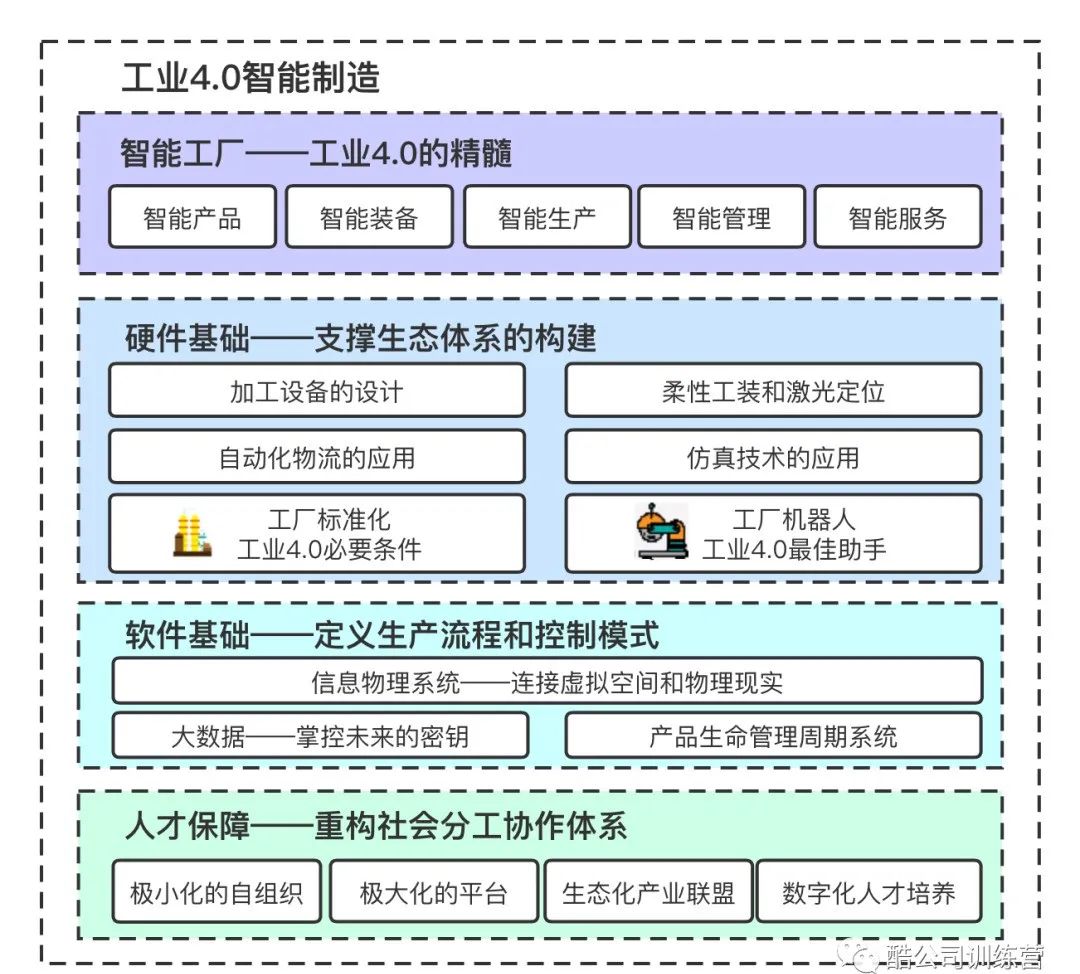 工业4.0智能制造

智能工厂——工业4.0的精髓

智能产品 智能装备 智能生产 智能管理 智能服务

硬件基础——支撑生态体系的构建

加工设备的设计

柔性工装和激光定位

自动化物流的应用

仿真技术的应用

工厂标准化
工业4.0必要条件

工厂机器人
工业4.0最佳助手

软件基础——定义生产流程和控制模式

信息物理系统——连接虚拟空间和物理现实

大数据——掌控未来的密钥

产品生命管理周期系统

人才保障——重构社会分工协作体系

极小化的自组织 极大化的平台 生态化产业联盟 数字化人才培养

酷公司训练营